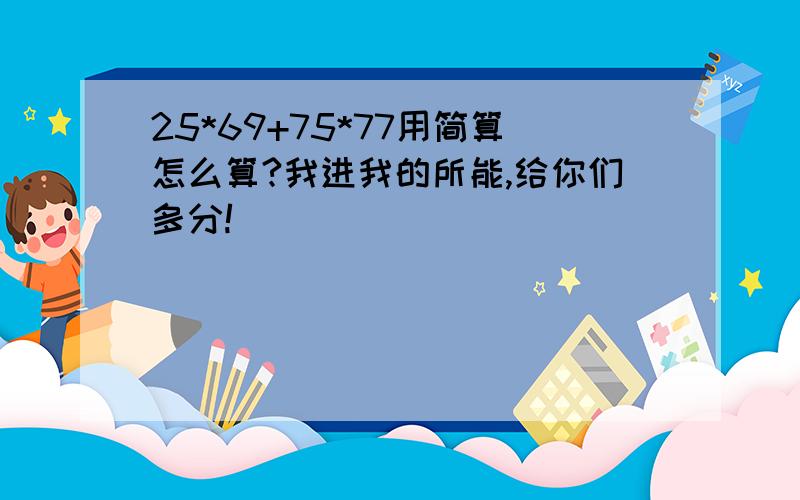 25*69+75*77用简算怎么算?我进我的所能,给你们多分!

xyz